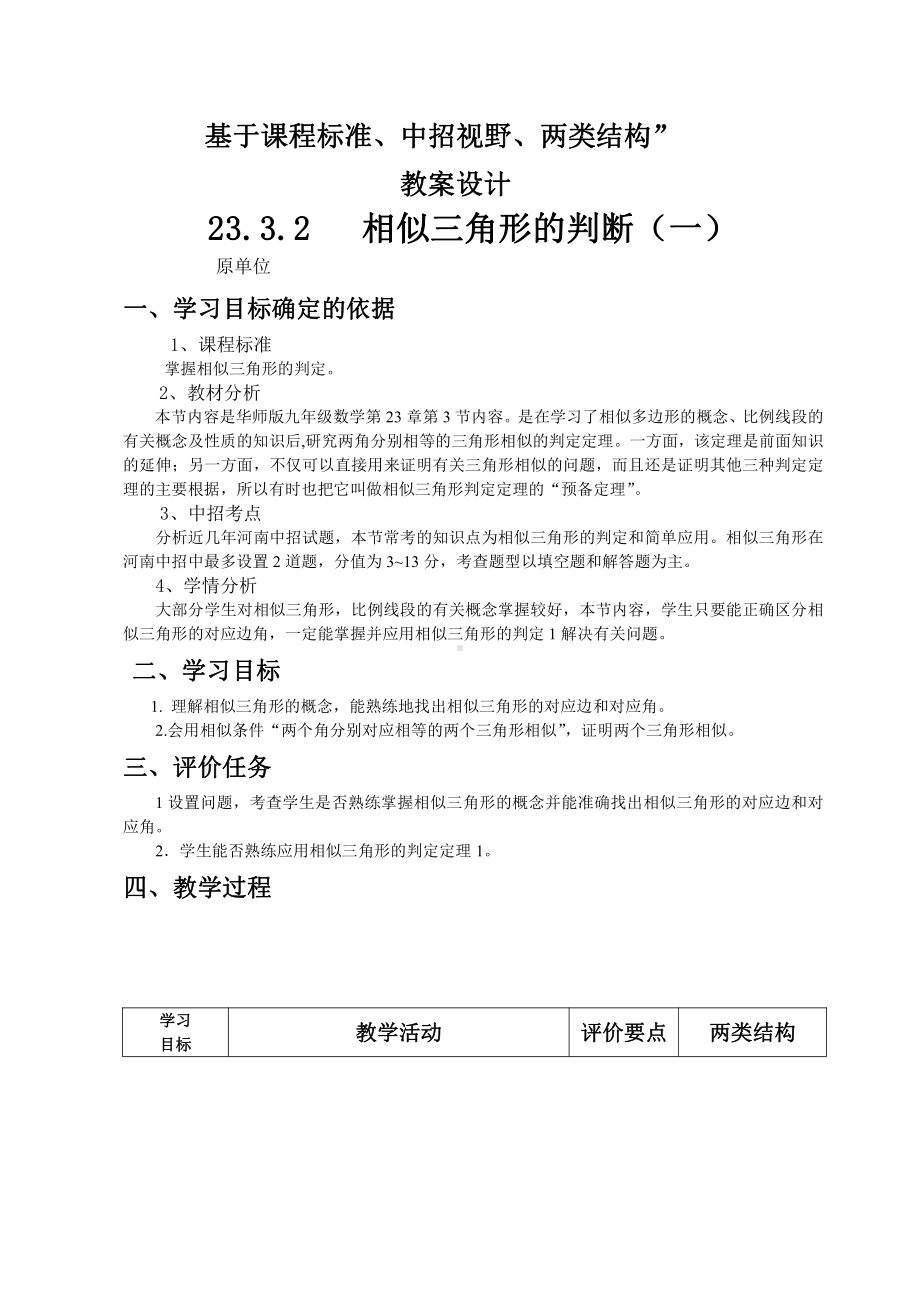 基于课程标准、中招视野、两类结构”

教案设计

23.3.2　相似三角形的判断（一）

原单位

一、学习目标确定的依据

1、课程标准

掌握相似三角形的判定。

2、教材分析

本节内容是华师版九年级数学第 23 章第 3 节内容。是在学习了相似多边形的概念、比例线段的有关概念及性质的知识后,研究两角分别相等的三角形相似的判定定理。一方面，该定理是前面知识的延伸；另一方面，不仅可以直接用来证明有关三角形相似的问题，而且还是证明其他三种判定定理的主要根据，所以有时也把它叫做相似三角形判定定理的“预备定理”。

3、中招考点

分析近几年河南中招试题，本节常考的知识点为相似三角形的判定和简单应用。相似三角形在河南中招中最多设置 2 道题，分值为 3~13 分，考查题型以填空题和解答题为主。

4、学情分析

大部分学生对相似三角形，比例线段的有关概念掌握较好，本节内容，学生只要能正确区分相似三角形的对应边角，一定能掌握并应用相似三角形的判定 1 解决有关问题。

二、学习目标

1. 理解相似三角形的概念，能熟练地找出相似三角形的对应边和对应角。

2.会用相似条件“两个角分别对应相等的两个三角形相似”，证明两个三角形相似。

三、评价任务

1 设置问题，考查学生是否熟练掌握相似三角形的概念并能准确找出相似三角形的对应边和对应角。

2．学生能否熟练应用相似三角形的判定定理 1。

四、教学过程

| 学习目标 | 教学活动 | 评价要点 | 两类结构 |
|---|---|---|---|